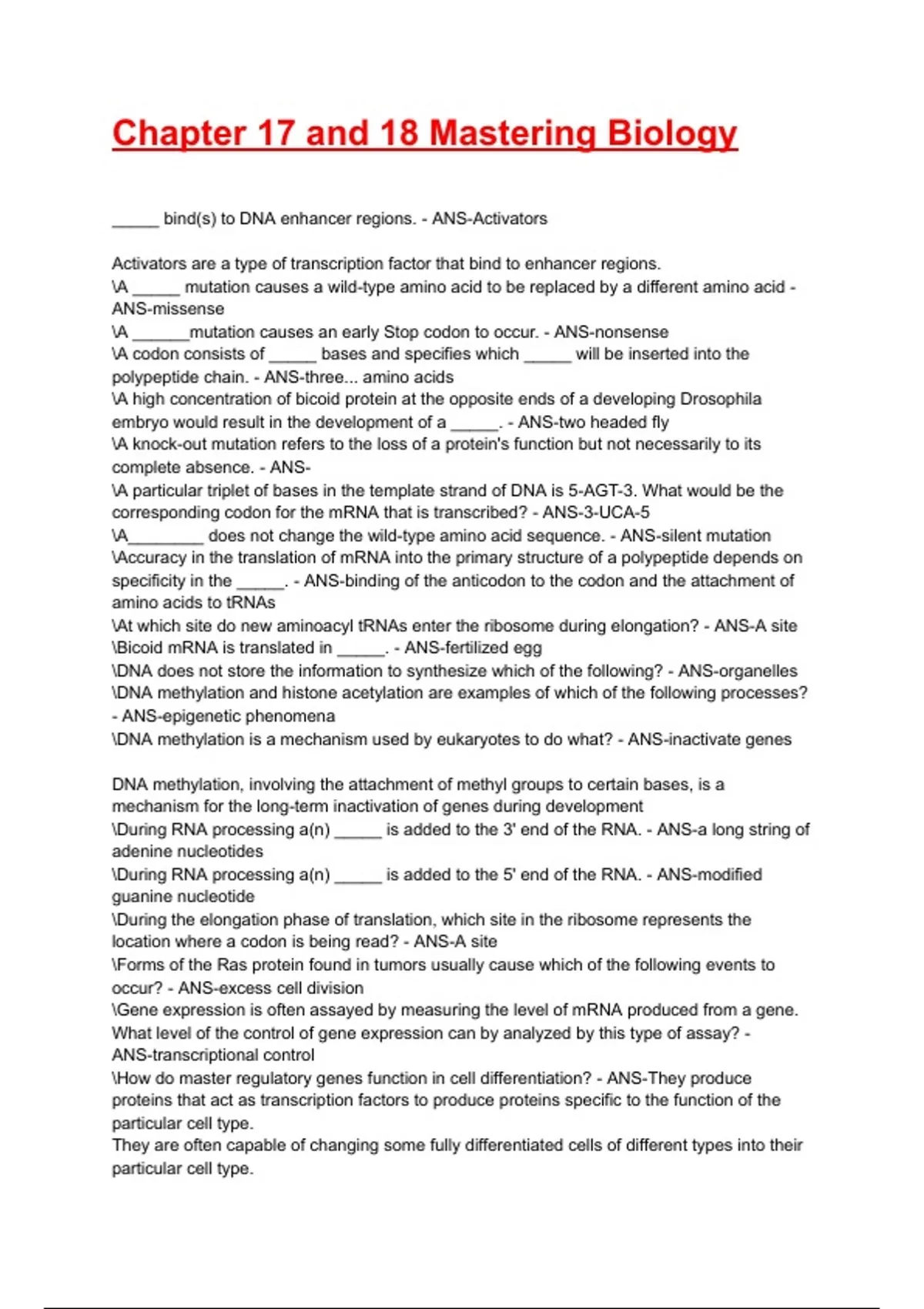 Chapter 17 and 18 Mastering Biology

_____ bind(s) to DNA enhancer regions. - ANS-Activators

Activators are a type of transcription factor that bind to enhancer regions.
\A _____ mutation causes a wild-type amino acid to be replaced by a different amino acid - ANS-missense
\A ______mutation causes an early Stop codon to occur. - ANS-nonsense
\A codon consists of _____ bases and specifies which _____ will be inserted into the polypeptide chain. - ANS-three... amino acids
\A high concentration of bicoid protein at the opposite ends of a developing Drosophila embryo would result in the development of a _____. - ANS-two headed fly
\A knock-out mutation refers to the loss of a protein's function but not necessarily to its complete absence. - ANS-
\A particular triplet of bases in the template strand of DNA is 5-AGT-3. What would be the corresponding codon for the mRNA that is transcribed? - ANS-3-UCA-5
\A________ does not change the wild-type amino acid sequence. - ANS-silent mutation
\Accuracy in the translation of mRNA into the primary structure of a polypeptide depends on specificity in the _____. - ANS-binding of the anticodon to the codon and the attachment of amino acids to tRNAs
\At which site do new aminoacyl tRNAs enter the ribosome during elongation? - ANS-A site
\Bicoid mRNA is translated in _____. - ANS-fertilized egg
\DNA does not store the information to synthesize which of the following? - ANS-organelles
\DNA methylation and histone acetylation are examples of which of the following processes? - ANS-epigenetic phenomena
\DNA methylation is a mechanism used by eukaryotes to do what? - ANS-inactivate genes

DNA methylation, involving the attachment of methyl groups to certain bases, is a mechanism for the long-term inactivation of genes during development
\During RNA processing a(n) _____ is added to the 3' end of the RNA. - ANS-a long string of adenine nucleotides
\During RNA processing a(n) _____ is added to the 5' end of the RNA. - ANS-modified guanine nucleotide
\During the elongation phase of translation, which site in the ribosome represents the location where a codon is being read? - ANS-A site
\Forms of the Ras protein found in tumors usually cause which of the following events to occur? - ANS-excess cell division
\Gene expression is often assayed by measuring the level of mRNA produced from a gene. What level of the control of gene expression can by analyzed by this type of assay? - ANS-transcriptional control
\How do master regulatory genes function in cell differentiation? - ANS-They produce proteins that act as transcription factors to produce proteins specific to the function of the particular cell type.
They are often capable of changing some fully differentiated cells of different types into their particular cell type.